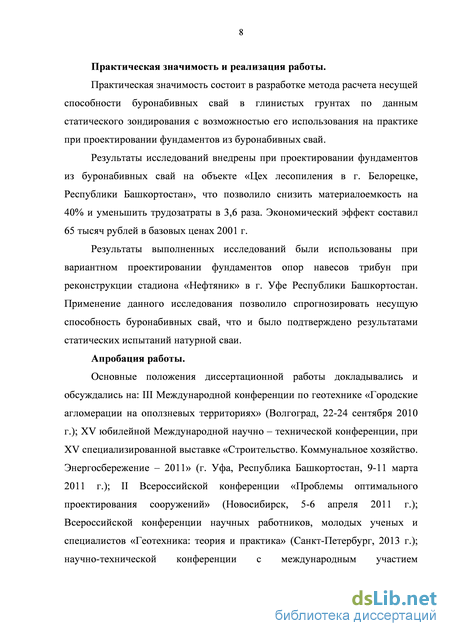 8

Практическая значимость и реализация работы.

Практическая значимость состоит в разработке метода расчета несущей способности буронабивных свай в глинистых грунтах по данным статического зондирования с возможностью его использования на практике при проектировании фундаментов из буронабивных свай.

Результаты исследований внедрены при проектировании фундаментов из буронабивных свай на объекте «Цех лесопиления в г. Белорецке, Республики Башкортостан», что позволило снизить материалоемкость на 40% и уменьшить трудозатраты в 3,6 раза. Экономический эффект составил 65 тысяч рублей в базовых ценах 2001 г.

Результаты выполненных исследований были использованы при вариантном проектировании фундаментов опор навесов трибун при реконструкции стадиона «Нефтяник» в г. Уфе Республики Башкортостан. Применение данного исследования позволило спрогнозировать несущую способность буронабивных свай, что и было подтверждено результатами статических испытаний натурной сваи.

Апробация работы.

Основные положения диссертационной работы докладывались и обсуждались на: III Международной конференции по геотехнике «Городские агломерации на оползневых территориях» (Волгоград, 22-24 сентября 2010 г.); XV юбилейной Международной научно – технической конференции, при XV специализированной выставке «Строительство. Коммунальное хозяйство. Энергосбережение – 2011» (г. Уфа, Республика Башкортостан, 9-11 марта 2011 г.); II Всероссийской конференции «Проблемы оптимального проектирования сооружений» (Новосибирск, 5-6 апреля 2011 г.); Всероссийской конференции научных работников, молодых ученых и специалистов «Геотехника: теория и практика» (Санкт-Петербург, 2013 г.); научно-технической конференции с международным участием

dsLib.net
библиотека диссертаций